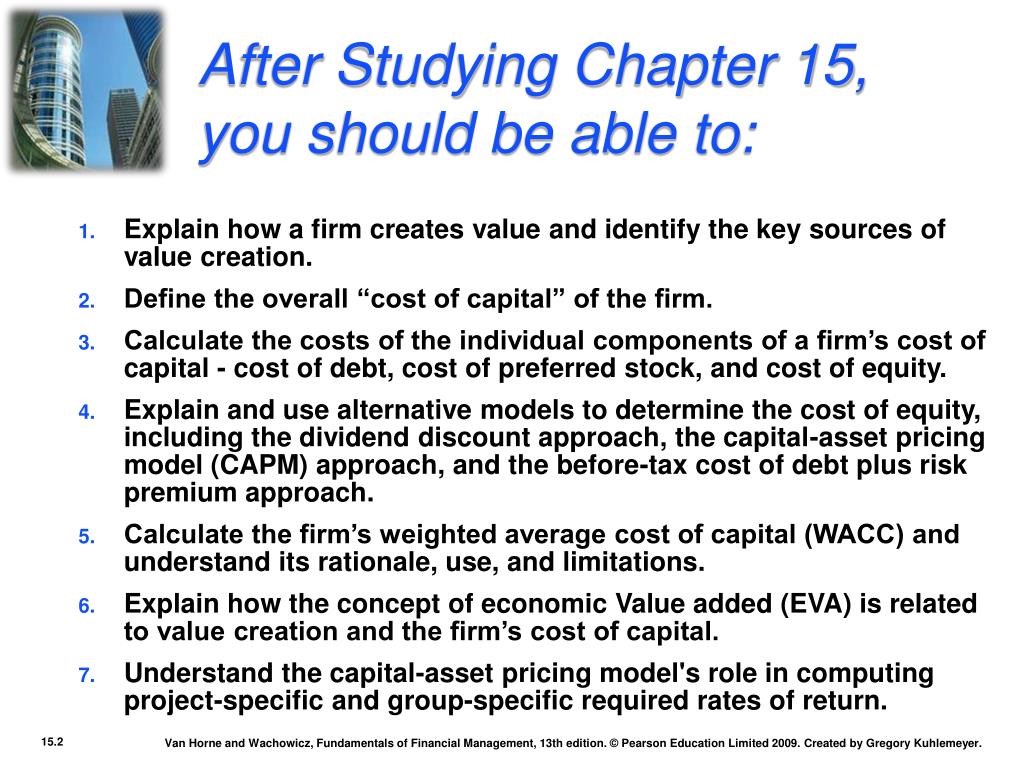 After Studying Chapter 15, you should be able to:

1. Explain how a firm creates value and identify the key sources of value creation.
2. Define the overall “cost of capital” of the firm.
3. Calculate the costs of the individual components of a firm’s cost of capital - cost of debt, cost of preferred stock, and cost of equity.
4. Explain and use alternative models to determine the cost of equity, including the dividend discount approach, the capital-asset pricing model (CAPM) approach, and the before-tax cost of debt plus risk premium approach.
5. Calculate the firm’s weighted average cost of capital (WACC) and understand its rationale, use, and limitations.
6. Explain how the concept of economic Value added (EVA) is related to value creation and the firm’s cost of capital.
7. Understand the capital-asset pricing model's role in computing project-specific and group-specific required rates of return.

15.2

Van Horne and Wachowicz, Fundamentals of Financial Management, 13th edition. © Pearson Education Limited 2009. Created by Gregory Kuhlemeyer.